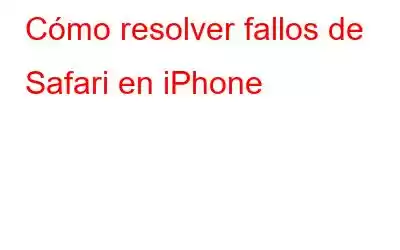 Cómo resolver fallos de Safari en iPhone